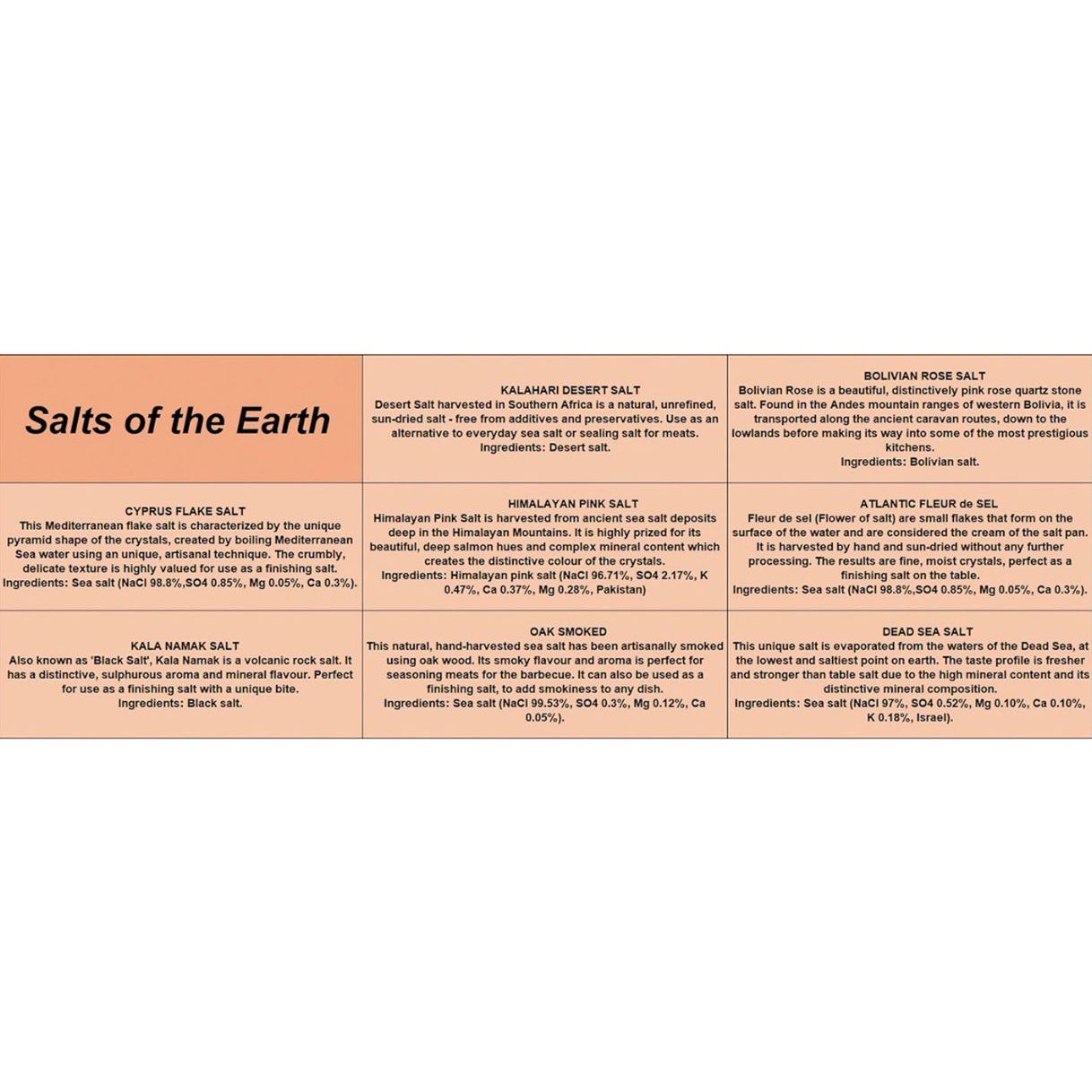 Salts of the Earth

KALAHARI DESERT SALT
Desert Salt harvested in Southern Africa is a natural, unrefined, sun-dried salt - free from additives and preservatives. Use as an alternative to everyday sea salt or sealing salt for meats.
Ingredients: Desert salt.

BOLIVIAN ROSE SALT
Bolivian Rose is a beautiful, distinctively pink rose quartz stone salt. Found in the Andes mountain ranges of western Bolivia, it is transported along the ancient caravan routes, down to the lowlands before making its way into some of the most prestigious kitchens.
Ingredients: Bolivian salt.

CYPRUS FLAKE SALT
This Mediterranean flake salt is characterized by the unique pyramid shape of the crystals, created by boiling Mediterranean Sea water using an unique, artisanal technique. The crumbly, delicate texture is highly valued for use as a finishing salt.
Ingredients: Sea salt (NaCl 98.8%,SO4 0.85%, Mg 0.05%, Ca 0.3%).

HIMALAYAN PINK SALT
Himalayan Pink Salt is harvested from ancient sea salt deposits deep in the Himalayan Mountains. It is highly prized for its beautiful, deep salmon hues and complex mineral content which creates the distinctive colour of the crystals.
Ingredients: Himalayan pink salt (NaCl 96.71%, SO4 2.17%, K 0.47%, Ca 0.37%, Mg 0.28%, Pakistan)

ATLANTIC FLEUR de SEL
Fleur de sel (Flower of salt) are small flakes that form on the surface of the water and are considered the cream of the salt pan. It is harvested by hand and sun-dried without any further processing. The results are fine, moist crystals, perfect as a finishing salt on the table.
Ingredients: Sea salt (NaCl 98.8%,SO4 0.85%, Mg 0.05%, Ca 0.3%).

KALA NAMAK SALT
Also known as 'Black Salt', Kala Namak is a volcanic rock salt. It has a distinctive, sulphurous aroma and mineral flavour. Perfect for use as a finishing salt with a unique bite.
Ingredients: Black salt.

OAK SMOKED
This natural, hand-harvested sea salt has been artisanally smoked using oak wood. Its smoky flavour and aroma is perfect for seasoning meats for the barbecue. It can also be used as a finishing salt, to add smokiness to any dish.
Ingredients: Sea salt (NaCl 99.53%, SO4 0.3%, Mg 0.12%, Ca 0.05%).

DEAD SEA SALT
This unique salt is evaporated from the waters of the Dead Sea, at the lowest and saltiest point on earth. The taste profile is fresher and stronger than table salt due to the high mineral content and its distinctive mineral composition.
Ingredients: Sea salt (NaCl 97%, SO4 0.52%, Mg 0.10%, Ca 0.10%, K 0.18%, Israel).